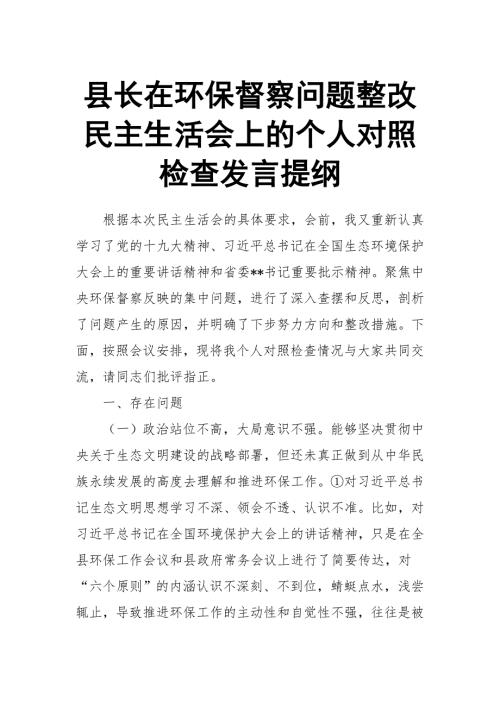 县长在环保督察问题整改民主生活会上的个人对照检查发言提纲

根据本次民主生活会的具体要求，会前，我又重新认真学习了党的十九大精神、习近平总书记在全国生态环境保护大会上的重要讲话精神和省委**书记重要批示精神。聚焦中央环保督察反映的集中问题，进行了深入查摆和反思，剖析了问题产生的原因，并明确了下步努力方向和整改措施。下面，按照会议安排，现将我个人对照检查情况与大家共同交流，请同志们批评指正。

一、存在问题

（一）政治站位不高，大局意识不强。能够坚决贯彻中央关于生态文明建设的战略部署，但还未真正做到从中华民族永续发展的高度去理解和推进环保工作。①对习近平总书记生态文明思想学习不深、领会不透、认识不准。比如，对习近平总书记在全国环境保护大会上的讲话精神，只是在全县环保工作会议和县政府常务会议上进行了简要传达，对“六个原则”的内涵认识不深刻、不到位，蜻蜓点水，浅尝辄止，导致推进环保工作的主动性和自觉性不强，往往是被